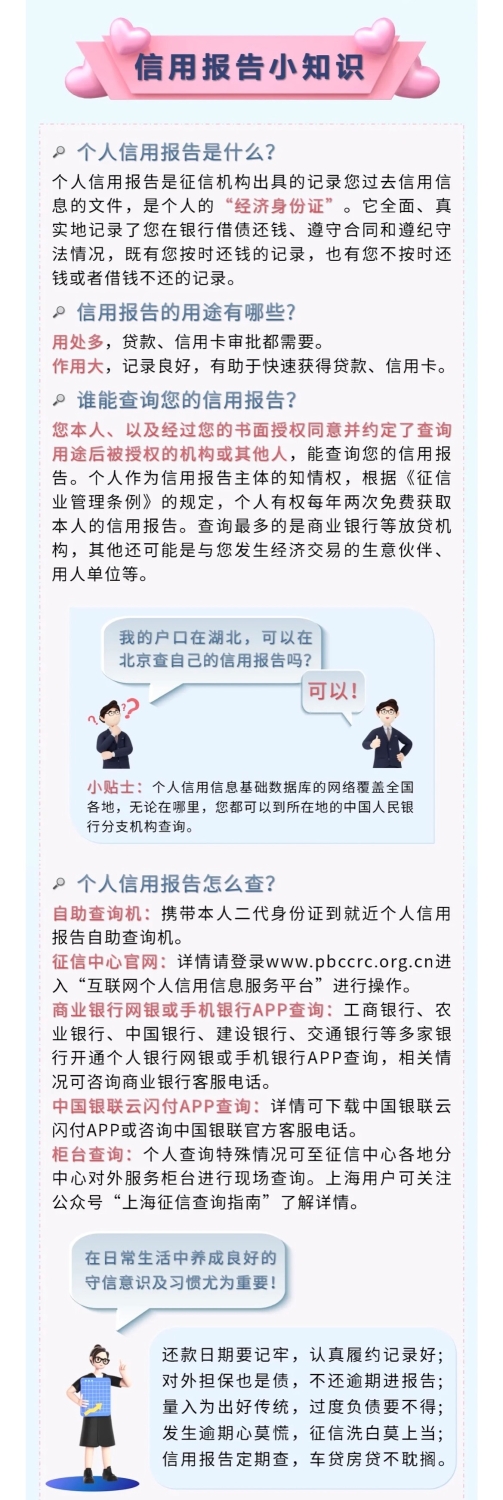 信用报告小知识

个人信用报告是什么?

个人信用报告是征信机构出具的记录您过去信用信息的文件，是个人的“经济身份证”。它全面、真实地记录了您在银行借债还钱、遵守合同和遵纪守法情况，既有您按时还钱的记录，也有您不按时还钱或者借钱不还的记录。

信用报告的用途有哪些?

用处多，贷款、信用卡审批都需要。
作用大，记录良好，有助于快速获得贷款、信用卡。

谁能查询您的信用报告?

您本人、以及经过您的书面授权同意并约定了查询用途后被授权的机构或其他人，能查询您的信用报告。个人作为信用报告主体的知情权，根据《征信业管理条例》的规定，个人有权每年两次免费获取本人的信用报告。查询最多的是商业银行等放贷机构，其他还可能是与您发生经济交易的生意伙伴、用人单位等。

我的户口在湖北，可以在北京查自己的信用报告吗?

可以!

小贴士：个人信用信息基础数据库的网络覆盖全国各地，无论在哪里，您都可以到所在地的中国人民银行分支机构查询。

个人信用报告怎么查?

自助查询机：携带本人二代身份证到就近个人信用报告自助查询机。
征信中心官网：详情请登录www.pbccrc.org.cn进入“互联网个人信用信息服务平台”进行操作。
商业银行网银或手机银行APP查询：工商银行、农业银行、中国银行、建设银行、交通银行等多家银行开通个人银行网银或手机银行APP查询，相关情况可咨询商业银行客服电话。
中国银联云闪付APP查询：详情可下载中国银联云闪付APP或咨询中国银联官方客服电话。
柜台查询：个人查询特殊情况可至征信中心各地分中心对外服务柜台进行现场查询。上海用户可关注公众号“上海征信查询指南”了解详情。

在日常生活中养成良好的守信意识及习惯尤为重要!

还款日期要记牢，认真履约记录好；
对外担保也是债，不还逾期进报告；
量入为出好传统，过度负债要不得；
发生逾期心莫慌，征信洗白莫上当；
信用报告定期查，车贷房贷不耽搁。